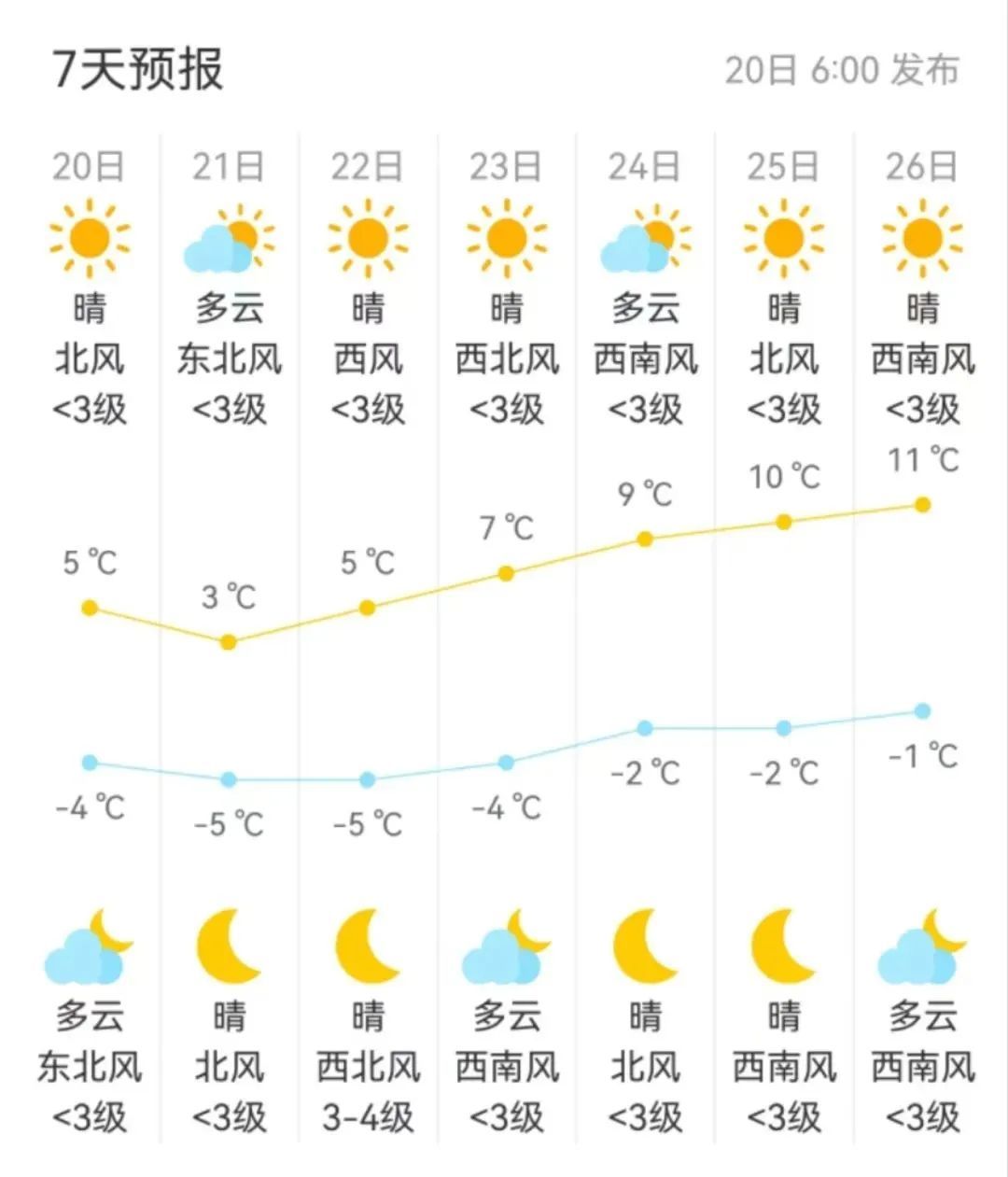 7天预报

20日 6:00 发布

| 20日 | 21日 | 22日 | 23日 | 24日 | 25日 | 26日 |
|---|---|---|---|---|---|---|
| 晴 | 多云 | 晴 | 晴 | 多云 | 晴 | 晴 |
| 北风 | 东北风 | 西风 | 西北风 | 西南风 | 北风 | 西南风 |
| <3级 | <3级 | <3级 | <3级 | <3级 | <3级 | <3级 |
| 5 ℃ | 3 ℃ | 5 ℃ | 7 ℃ | 9 ℃ | 10 ℃ | 11 ℃ |
| -4 ℃ | -5 ℃ | -5 ℃ | -4 ℃ | -2 ℃ | -2 ℃ | -1 ℃ |
| 多云 | 晴 | 晴 | 多云 | 晴 | 晴 | 多云 |
| 东北风 | 北风 | 西北风 | 西南风 | 北风 | 西南风 | 西南风 |
| <3级 | <3级 | 3-4级 | <3级 | <3级 | <3级 | <3级 |